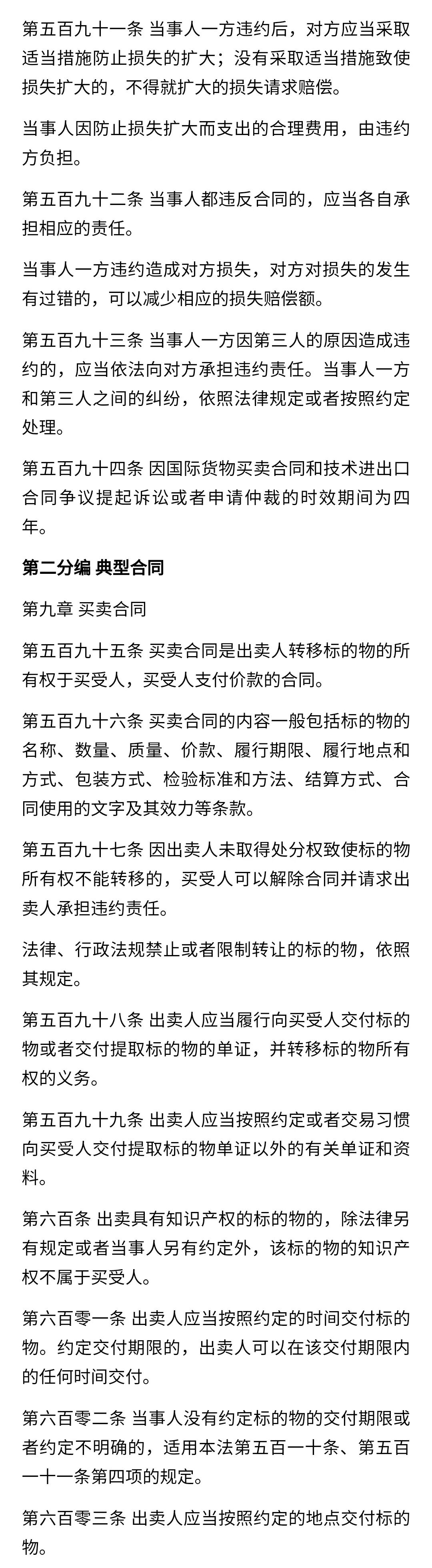 第五百九十一条 当事人一方违约后，对方应当采取适当措施防止损失的扩大；没有采取适当措施致使损失扩大的，不得就扩大的损失请求赔偿。

当事人因防止损失扩大而支出的合理费用，由违约方负担。

第五百九十二条 当事人都违反合同的，应当各自承担相应的责任。

当事人一方违约造成对方损失，对方对损失的发生有过错的，可以减少相应的损失赔偿额。

第五百九十三条 当事人一方因第三人的原因造成违约的，应当依法向对方承担违约责任。当事人一方和第三人之间的纠纷，依照法律规定或者按照约定处理。

第五百九十四条 因国际货物买卖合同和技术进出口合同争议提起诉讼或者申请仲裁的时效期间为四年。

第二分编 典型合同

第九章 买卖合同

第五百九十五条 买卖合同是出卖人转移标的物的所有权于买受人，买受人支付价款的合同。

第五百九十六条 买卖合同的内容一般包括标的物的名称、数量、质量、价款、履行期限、履行地点和方式、包装方式、检验标准和方法、结算方式、合同使用的文字及其效力等条款。

第五百九十七条 因出卖人未取得处分权致使标的物所有权不能转移的，买受人可以解除合同并请求出卖人承担违约责任。

法律、行政法规禁止或者限制转让的标的物，依照其规定。

第五百九十八条 出卖人应当履行向买受人交付标的物或者交付提取标的物的单证，并转移标的物所有权的义务。

第五百九十九条 出卖人应当按照约定或者交易习惯向买受人交付提取标的物单证以外的有关单证和资料。

第六百条 出卖具有知识产权的标的物的，除法律另有规定或者当事人另有约定外，该标的物的知识产权不属于买受人。

第六百零一条 出卖人应当按照约定的时间交付标的物。约定交付期限的，出卖人可以在该交付期限内的任何时间交付。

第六百零二条 当事人没有约定标的物的交付期限或者约定不明确的，适用本法第五百一十条、第五百一十一条第四项的规定。

第六百零三条 出卖人应当按照约定的地点交付标的物。